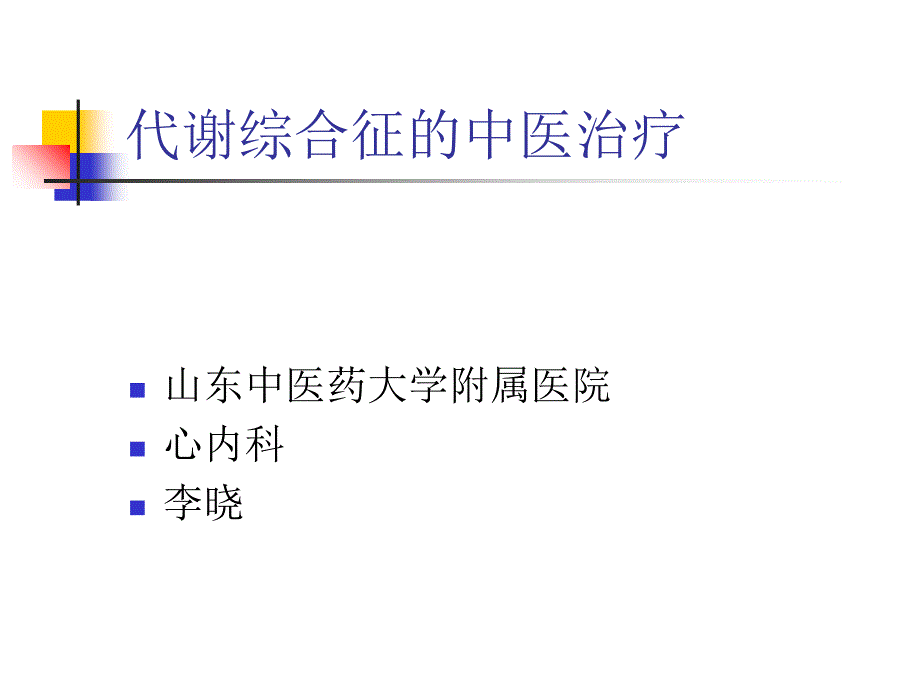 代谢综合征的中医治疗

山东中医药大学附属医院
心内科
李晓